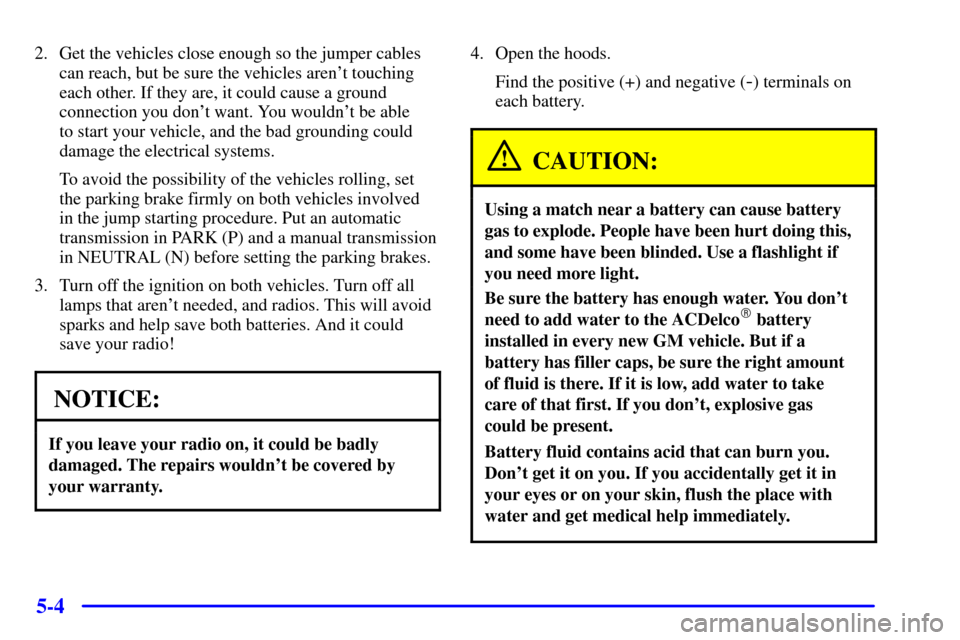 2. Get the vehicles close enough so the jumper cables can reach, but be sure the vehicles aren't touching each other. If they are, it could cause a ground connection you don't want. You wouldn't be able to start your vehicle, and the bad grounding could damage the electrical systems.

To avoid the possibility of the vehicles rolling, set the parking brake firmly on both vehicles involved in the jump starting procedure. Put an automatic transmission in PARK (P) and a manual transmission in NEUTRAL (N) before setting the parking brakes.

3. Turn off the ignition on both vehicles. Turn off all lamps that aren't needed, and radios. This will avoid sparks and help save both batteries. And it could save your radio!

NOTICE:

If you leave your radio on, it could be badly damaged. The repairs wouldn't be covered by your warranty.

4. Open the hoods.

Find the positive (+) and negative (-) terminals on each battery.

CAUTION:

Using a match near a battery can cause battery gas to explode. People have been hurt doing this, and some have been blinded. Use a flashlight if you need more light.

Be sure the battery has enough water. You don't need to add water to the ACDelco® battery installed in every new GM vehicle. But if a battery has filler caps, be sure the right amount of fluid is there. If it is low, add water to take care of that first. If you don't, explosive gas could be present.

Battery fluid contains acid that can burn you. Don't get it on you. If you accidentally get it in your eyes or on your skin, flush the place with water and get medical help immediately.

5-4

carmanualsonline.info